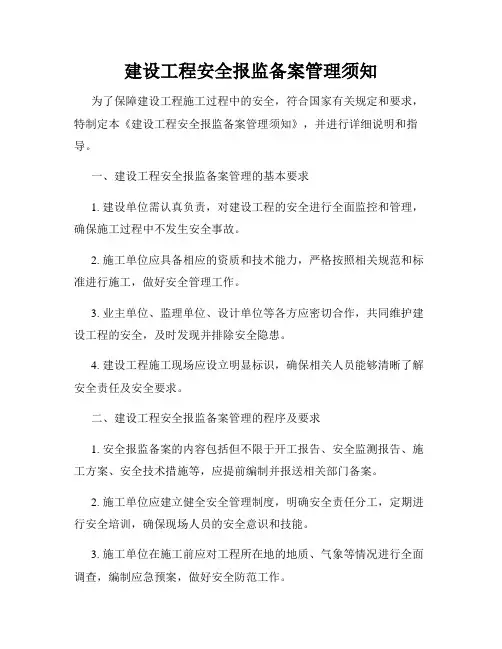 建设工程安全报监备案管理须知

为了保障建设工程施工过程中的安全，符合国家有关规定和要求，特制定本《建设工程安全报监备案管理须知》，并进行详细说明和指导。

一、建设工程安全报监备案管理的基本要求

1. 建设单位需认真负责，对建设工程的安全进行全面监控和管理，确保施工过程中不发生安全事故。

2. 施工单位应具备相应的资质和技术能力，严格按照相关规范和标准进行施工，做好安全管理工作。

3. 业主单位、监理单位、设计单位等各方应密切合作，共同维护建设工程的安全，及时发现并排除安全隐患。

4. 建设工程施工现场应设立明显标识，确保相关人员能够清晰了解安全责任及安全要求。

二、建设工程安全报监备案管理的程序及要求

1. 安全报监备案的内容包括但不限于开工报告、安全监测报告、施工方案、安全技术措施等，应提前编制并报送相关部门备案。

2. 施工单位应建立健全安全管理制度，明确安全责任分工，定期进行安全培训，确保现场人员的安全意识和技能。

3. 施工单位在施工前应对工程所在地的地质、气象等情况进行全面调查，编制应急预案，做好安全防范工作。